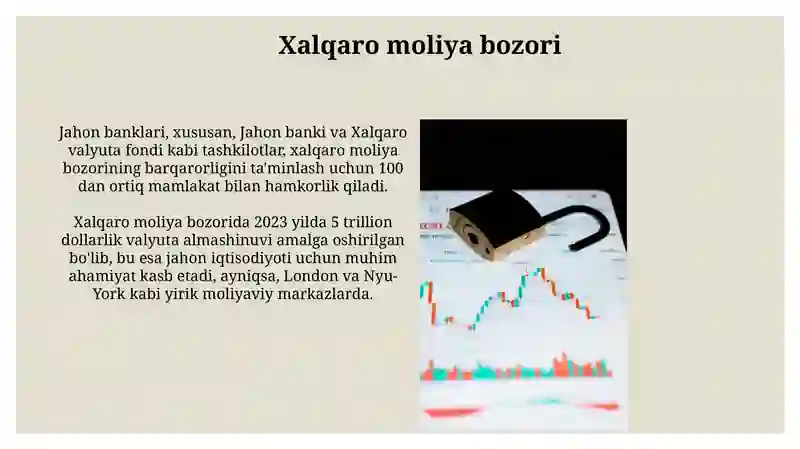 Xalqaro moliya bozori

Jahon banklari, xususan, Jahon banki va Xalqaro valyuta fondi kabi tashkilotlar, xalqaro moliya bozorining barqarorligini ta'minlash uchun 100 dan ortiq mamlakat bilan hamkorlik qiladi.

Xalqaro moliya bozorida 2023 yilda 5 trillion dollarlik valyuta almashinuvi amalga oshirilgan bo'lib, bu esa jahon iqtisodiyoti uchun muhim ahamiyat kasb etadi, ayniqsa, London va Nyu-York kabi yirik moliyaviy markazlarda.